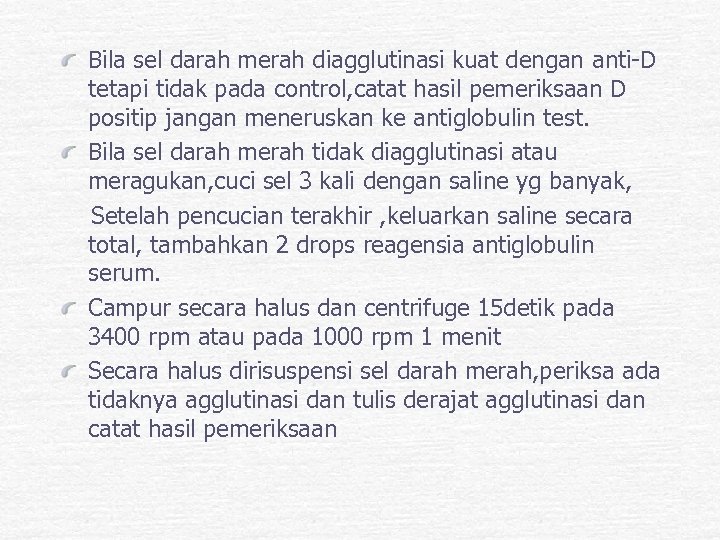 Bila sel darah merah diagglutinasi kuat dengan anti-D tetapi tidak pada control,catat hasil pemeriksaan D positip jangan meneruskan ke antiglobulin test.

Bila sel darah merah tidak diagglutinasi atau meragukan,cuci sel 3 kali dengan saline yg banyak,

Setelah pencucian terakhir ,keluarkan saline secara total, tambahkan 2 drops reagensia antiglobulin serum.

Campur secara halus dan centrifuge 15detik pada 3400 rpm atau pada 1000 rpm 1 menit

Secara halus dirisuspensi sel darah merah,periksa ada tidaknya agglutinasi dan tulis derajat agglutinasi dan catat hasil pemeriksaan